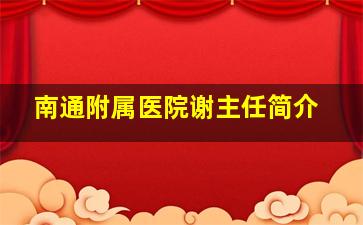 南通附属医院谢主任简介